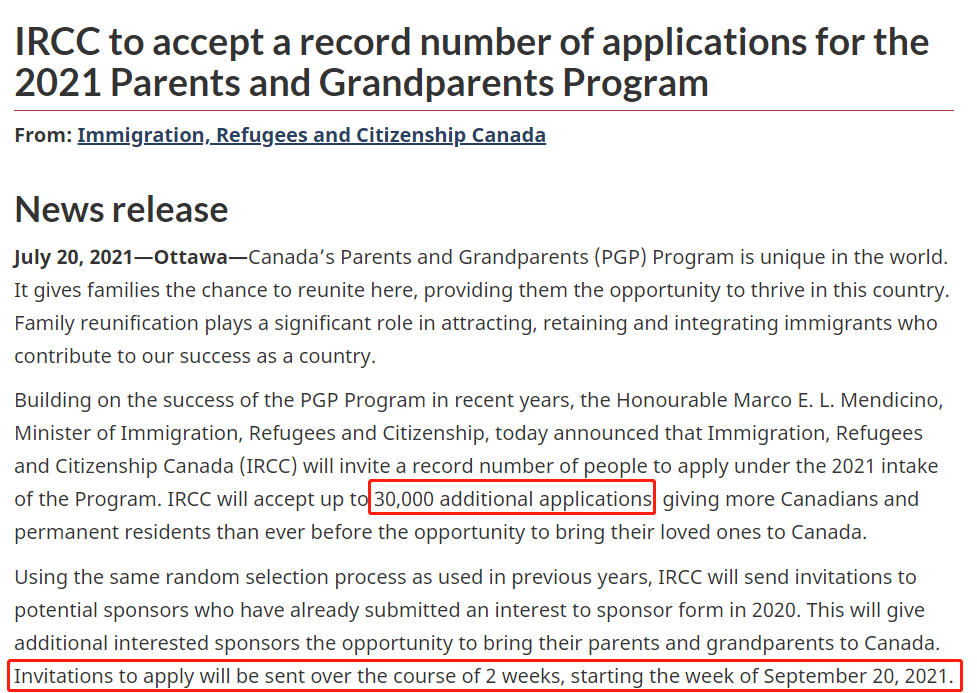 IRCC to accept a record number of applications for the 2021 Parents and Grandparents Program

From: Immigration, Refugees and Citizenship Canada

News release

July 20, 2021—Ottawa—Canada's Parents and Grandparents (PGP) Program is unique in the world. It gives families the chance to reunite here, providing them the opportunity to thrive in this country. Family reunification plays a significant role in attracting, retaining and integrating immigrants who contribute to our success as a country.

Building on the success of the PGP Program in recent years, the Honourable Marco E. L. Mendicino, Minister of Immigration, Refugees and Citizenship, today announced that Immigration, Refugees and Citizenship Canada (IRCC) will invite a record number of people to apply under the 2021 intake of the Program. IRCC will accept up to 30,000 additional applications, giving more Canadians and permanent residents than ever before the opportunity to bring their loved ones to Canada.

Using the same random selection process as used in previous years, IRCC will send invitations to potential sponsors who have already submitted an interest to sponsor form in 2020. This will give additional interested sponsors the opportunity to bring their parents and grandparents to Canada. Invitations to apply will be sent over the course of 2 weeks, starting the week of September 20, 2021.